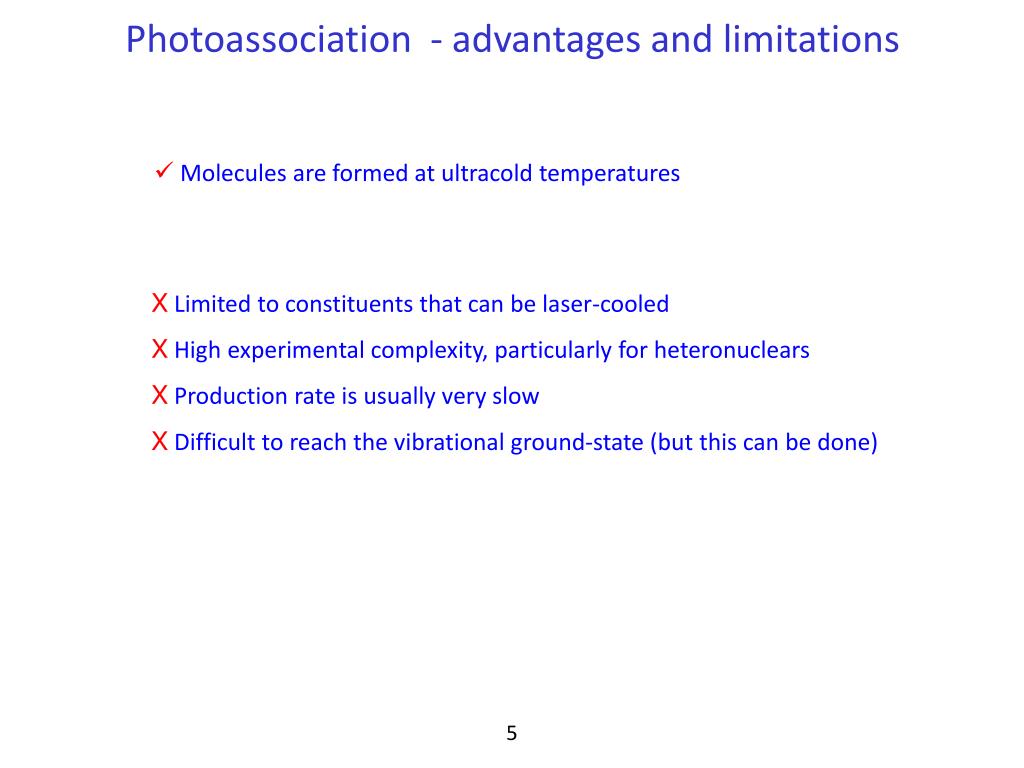 Photoassociation  - advantages and limitations

✓ Molecules are formed at ultracold temperatures

X Limited to constituents that can be laser-cooled

X High experimental complexity, particularly for heteronuclears

X Production rate is usually very slow

X Difficult to reach the vibrational ground-state (but this can be done)

5